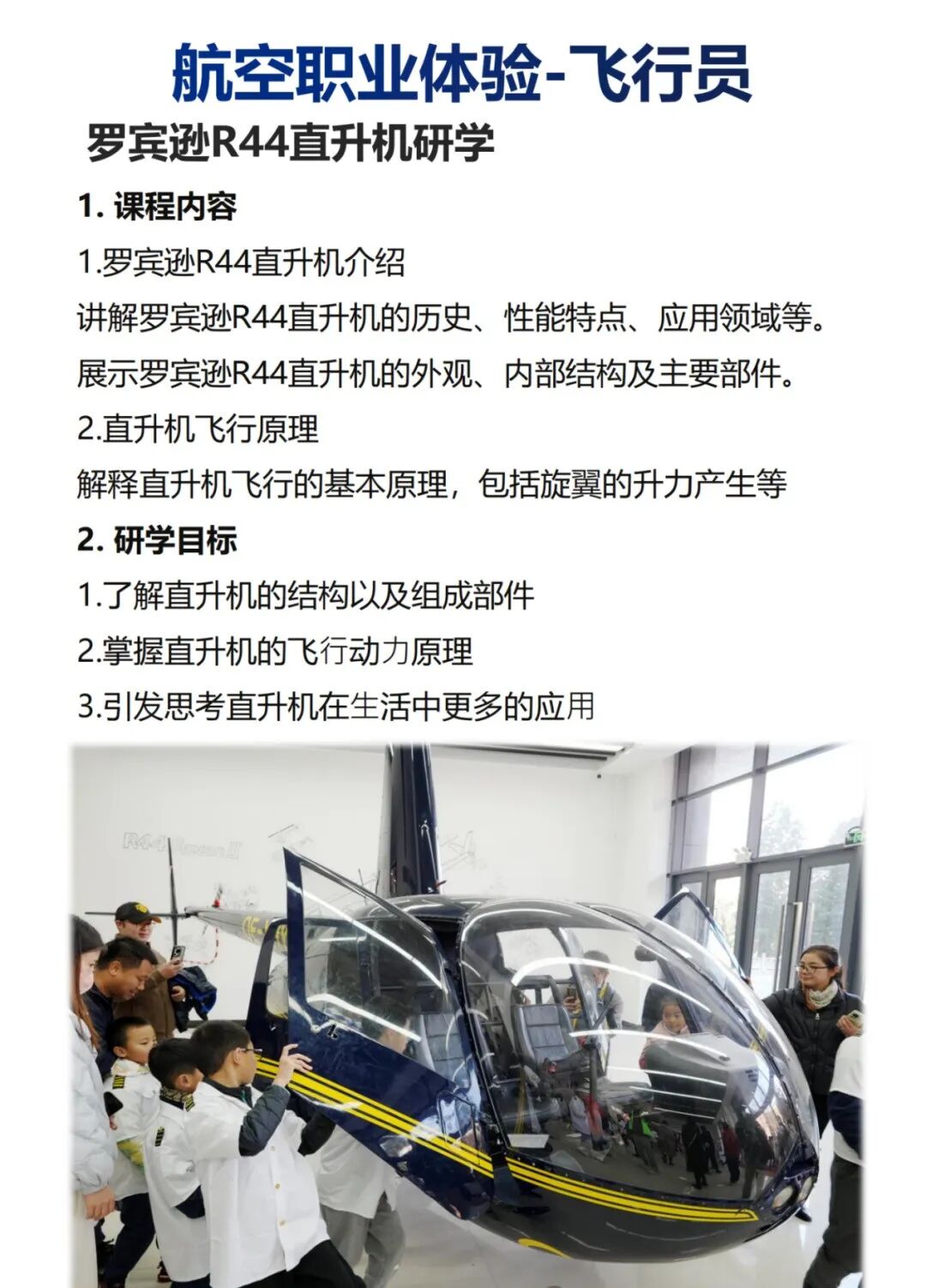 航空职业体验-飞行员

罗宾逊R44直升机研学

1.课程内容

1.罗宾逊R44直升机介绍

讲解罗宾逊R44直升机的历史、性能特点、应用领域等。

展示罗宾逊R44直升机的外观、内部结构及主要部件。

2.直升机飞行原理

解释直升机飞行的基本原理，包括旋翼的升力产生等

2.研学目标

1.了解直升机的结构以及组成部件

2.掌握直升机的飞行动力原理

3.引发思考直升机在生活中更多的应用